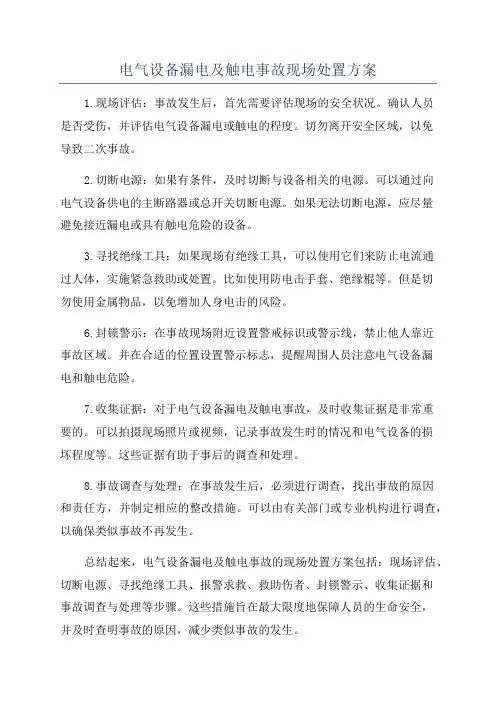 电气设备漏电及触电事故现场处置方案

1.现场评估：事故发生后，首先需要评估现场的安全状况。确认人员是否受伤，并评估电气设备漏电或触电的程度。切勿离开安全区域，以免导致二次事故。

2.切断电源：如果有条件，及时切断与设备相关的电源。可以通过向电气设备供电的主断路器或总开关切断电源。如果无法切断电源，应尽量避免接近漏电或具有触电危险的设备。

3.寻找绝缘工具：如果现场有绝缘工具，可以使用它们来防止电流通过人体，实施紧急救助或处置。比如使用防电击手套、绝缘棍等。但是切勿使用金属物品，以免增加人身电击的风险。

6.封锁警示：在事故现场附近设置警戒标识或警示线，禁止他人靠近事故区域。并在合适的位置设置警示标志，提醒周围人员注意电气设备漏电和触电危险。

7.收集证据：对于电气设备漏电及触电事故，及时收集证据是非常重要的。可以拍摄现场照片或视频，记录事故发生时的情况和电气设备的损坏程度等。这些证据有助于事后的调查和处理。

8.事故调查与处理：在事故发生后，必须进行调查，找出事故的原因和责任方，并制定相应的整改措施。可以由有关部门或专业机构进行调查，以确保类似事故不再发生。

总结起来，电气设备漏电及触电事故的现场处置方案包括：现场评估、切断电源、寻找绝缘工具、报警求救、救助伤者、封锁警示、收集证据和事故调查与处理等步骤。这些措施旨在最大限度地保障人员的生命安全，并及时查明事故的原因，减少类似事故的发生。